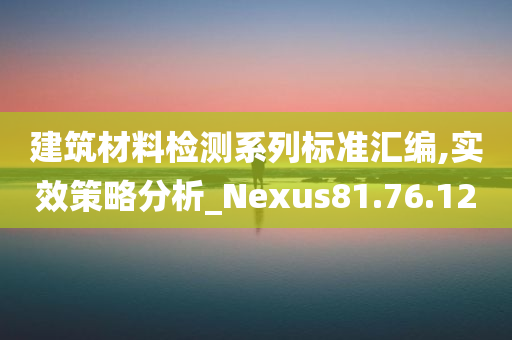 建筑材料检测系列标准汇编,实效策略分析_Nexus81.76.12